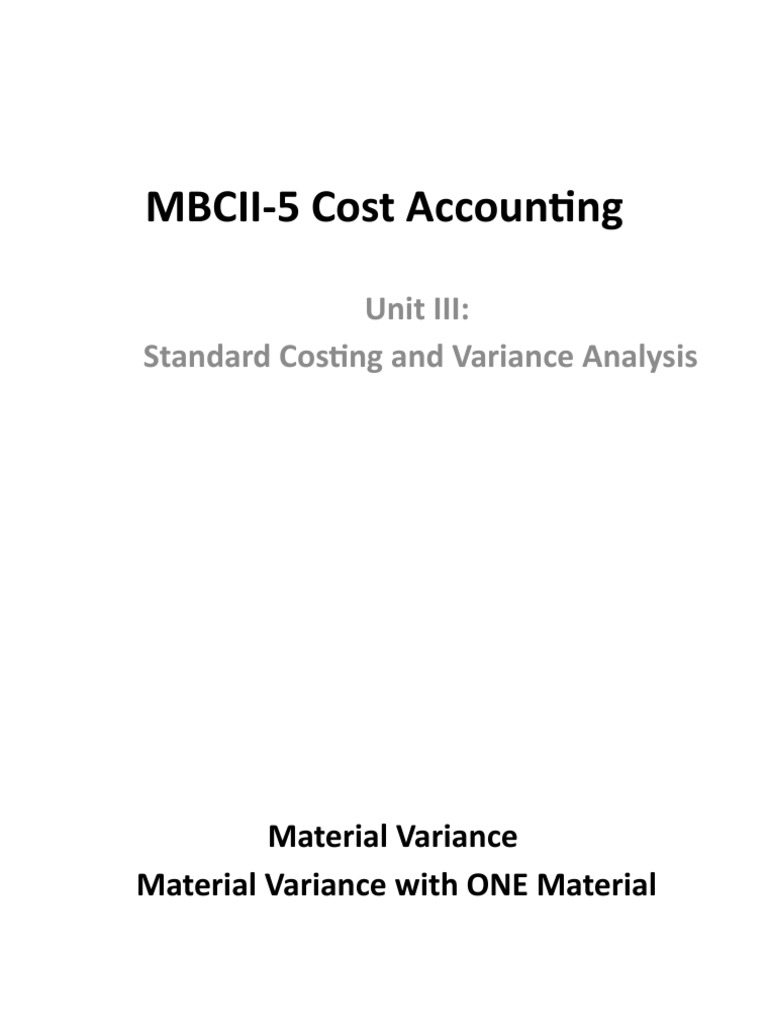 MBCII-5 Cost Accounting

Unit III:
Standard Costing and Variance Analysis

Material Variance
Material Variance with ONE Material